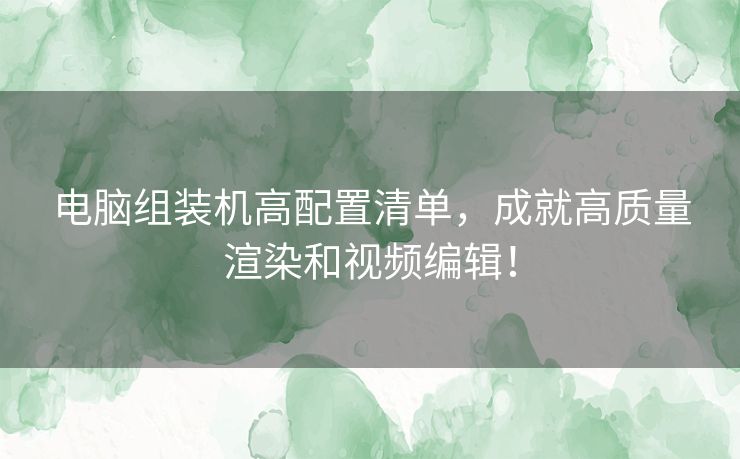 电脑组装机高配置清单，成就高质量渲染和视频编辑！